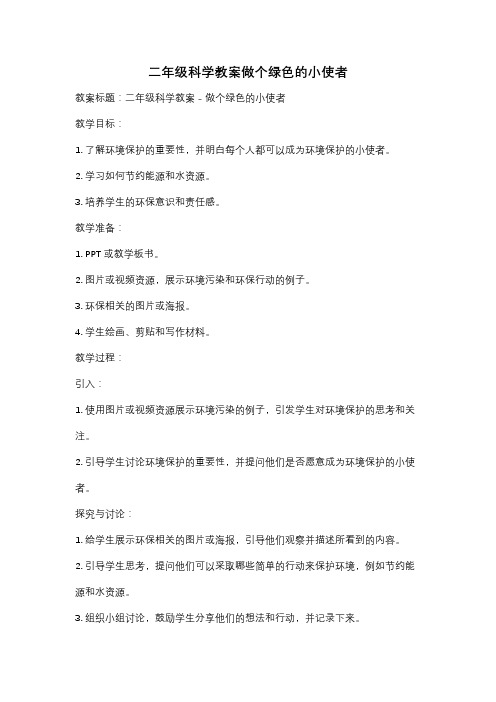 二年级科学教案做个绿色的小使者

教案标题：二年级科学教案 - 做个绿色的小使者

教学目标：

1. 了解环境保护的重要性，并明白每个人都可以成为环境保护的小使者。

2. 学习如何节约能源和水资源。

3. 培养学生的环保意识和责任感。

教学准备：

1. PPT 或教学板书。

2. 图片或视频资源，展示环境污染和环保行动的例子。

3. 环保相关的图片或海报。

4. 学生绘画、剪贴和写作材料。

教学过程：

引入：

1. 使用图片或视频资源展示环境污染的例子，引发学生对环境保护的思考和关注。

2. 引导学生讨论环境保护的重要性，并提问他们是否愿意成为环境保护的小使者。

探究与讨论：

1. 给学生展示环保相关的图片或海报，引导他们观察并描述所看到的内容。

2. 引导学生思考，提问他们可以采取哪些简单的行动来保护环境，例如节约能源和水资源。

3. 组织小组讨论，鼓励学生分享他们的想法和行动，并记录下来。